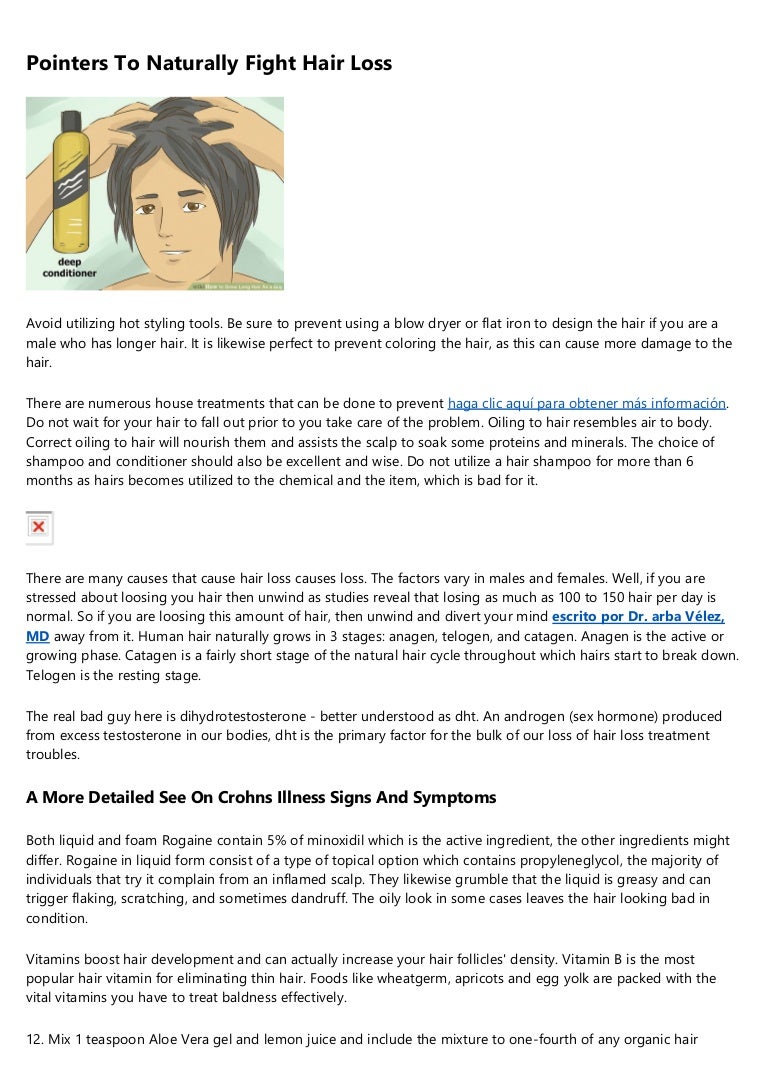 Pointers To Naturally Fight Hair Loss

deep
conditioner

Avoid utilizing hot styling tools. Be sure to prevent using a blow dryer or flat iron to design the hair if you are a male who has longer hair. It is likewise perfect to prevent coloring the hair, as this can cause more damage to the hair.

There are numerous house treatments that can be done to prevent haga clic aquí para obtener más información. Do not wait for your hair to fall out prior to you take care of the problem. Oiling to hair resembles air to body. Correct oiling to hair will nourish them and assists the scalp to soak some proteins and minerals. The choice of shampoo and conditioner should also be excellent and wise. Do not utilize a hair shampoo for more than 6 months as hairs becomes utilized to the chemical and the item, which is bad for it.

There are many causes that cause hair loss causes loss. The factors vary in males and females. Well, if you are stressed about loosing you hair then unwind as studies reveal that losing as much as 100 to 150 hair per day is normal. So if you are loosing this amount of hair, then unwind and divert your mind escrito por Dr. arba Vélez, MD away from it. Human hair naturally grows in 3 stages: anagen, telogen, and catagen. Anagen is the active or growing phase. Catagen is a fairly short stage of the natural hair cycle throughout which hairs start to break down. Telogen is the resting stage.

The real bad guy here is dihydrotestosterone - better understood as dht. An androgen (sex hormone) produced from excess testosterone in our bodies, dht is the primary factor for the bulk of our loss of hair loss treatment troubles.

A More Detailed See On Crohns Illness Signs And Symptoms

Both liquid and foam Rogaine contain 5% of minoxidil which is the active ingredient, the other ingredients might differ. Rogaine in liquid form consist of a type of topical option which contains propyleneglycol, the majority of individuals that try it complain from an inflamed scalp. They likewise grumble that the liquid is greasy and can trigger flaking, scratching, and sometimes dandruff. The oily look in some cases leaves the hair looking bad in condition.

Vitamins boost hair development and can actually increase your hair follicles' density. Vitamin B is the most popular hair vitamin for eliminating thin hair. Foods like wheatgerm, apricots and egg yolk are packed with the vital vitamins you have to treat baldness effectively.

12. Mix 1 teaspoon Aloe Vera gel and lemon juice and include the mixture to one-fourth of any organic hair